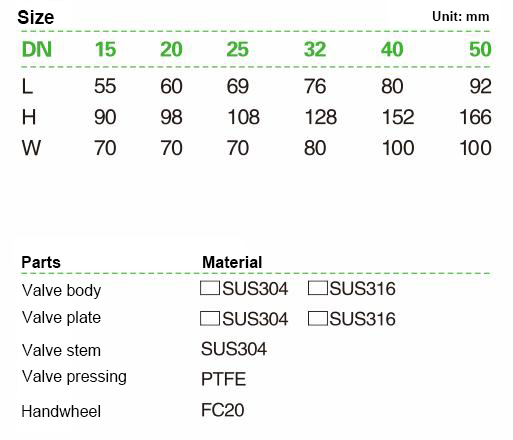 Size

Unit: mm

| DN | 15 | 20 | 25 | 32 | 40 | 50 |
|---|---|---|---|---|---|---|
| L | 55 | 60 | 69 | 76 | 80 | 92 |
| H | 90 | 98 | 108 | 128 | 152 | 166 |
| W | 70 | 70 | 70 | 80 | 100 | 100 |

| Parts | Material |
|---|---|
| Valve body | ☐SUS304 ☐SUS316 |
| Valve plate | ☐SUS304 ☐SUS316 |
| Valve stem | SUS304 |
| Valve pressing | PTFE |
| Handwheel | FC20 |